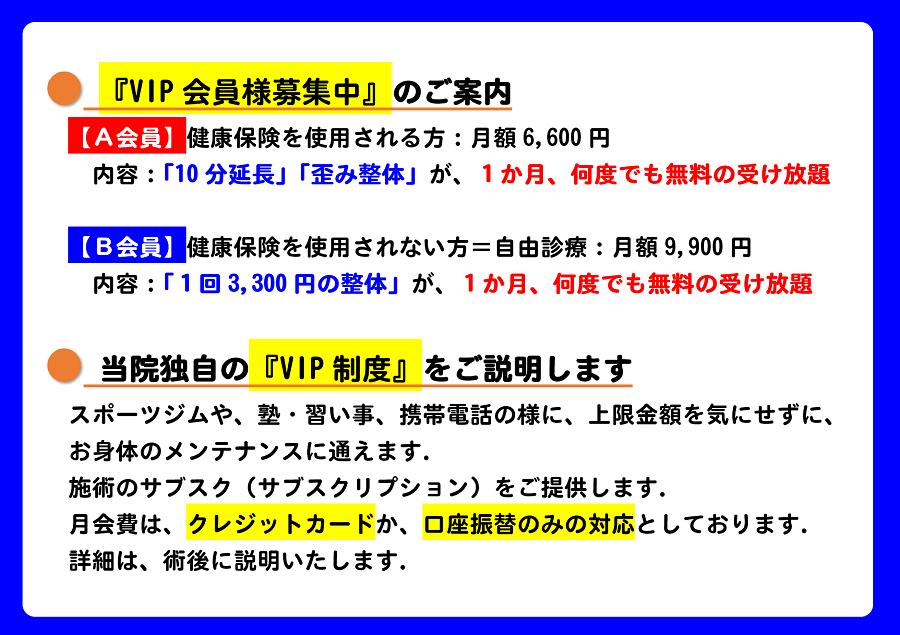 『VIP 会員様募集中』のご案内

【A会員】健康保険を使用される方：月額 6,600 円
内容：「10 分延長」「歪み整体」が、１か月、何度でも無料の受け放題

【B会員】健康保険を使用されない方＝自由診療：月額 9,900 円
内容：「１回 3,300 円の整体」が、１か月、何度でも無料の受け放題

当院独自の『VIP 制度』をご説明します

スポーツジムや、塾・習い事、携帯電話の様に、上限金額を気にせずに、お身体のメンテナンスに通えます.
施術のサブスク（サブスクリプション）をご提供します.
月会費は、クレジットカードか、口座振替のみの対応としております.
詳細は、術後に説明いたします.